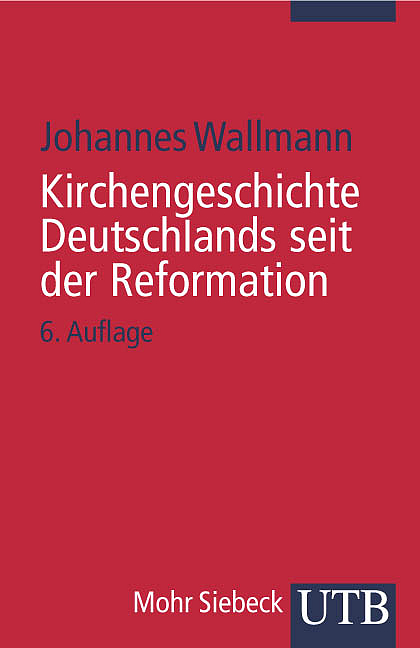 Johannes Wallmann

Kirchengeschichte Deutschlands seit der Reformation

6. Auflage

Mohr Siebeck UTB